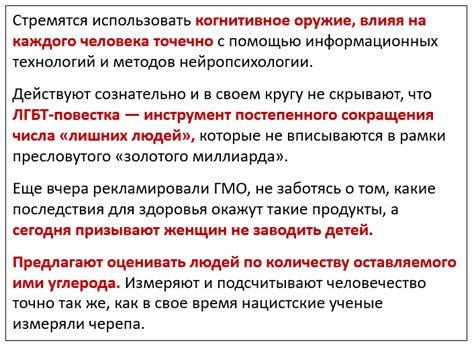 Стремятся использовать когнитивное оружие, влияя на каждого человека точечно с помощью информационных технологий и методов нейропсихологии.

Действуют сознательно и в своем кругу не скрывают, что ЛГБТ-повестка — инструмент постепенного сокращения числа «лишних людей», которые не вписываются в рамки пресловутого «золотого миллиарда».

Еще вчера рекламировали ГМО, не заботясь о том, какие последствия для здоровья окажут такие продукты, а сегодня призывают женщин не заводить детей.

Предлагают оценивать людей по количеству оставляемого ими углерода. Измеряют и подсчитывают человечество точно так же, как в свое время нацистские ученые измеряли черепа.